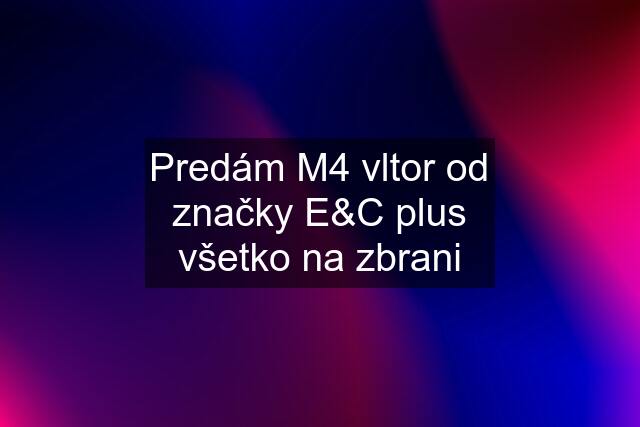 Predám M4 vltor od značky E&C plus všetko na zbrani